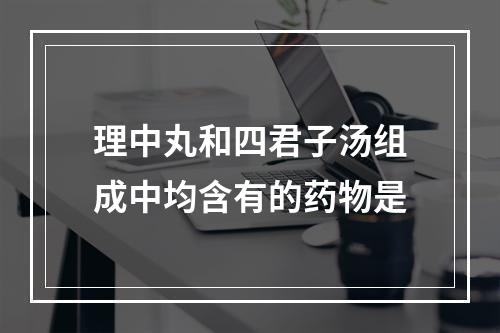 理中丸和四君子汤组成中均含有的药物是